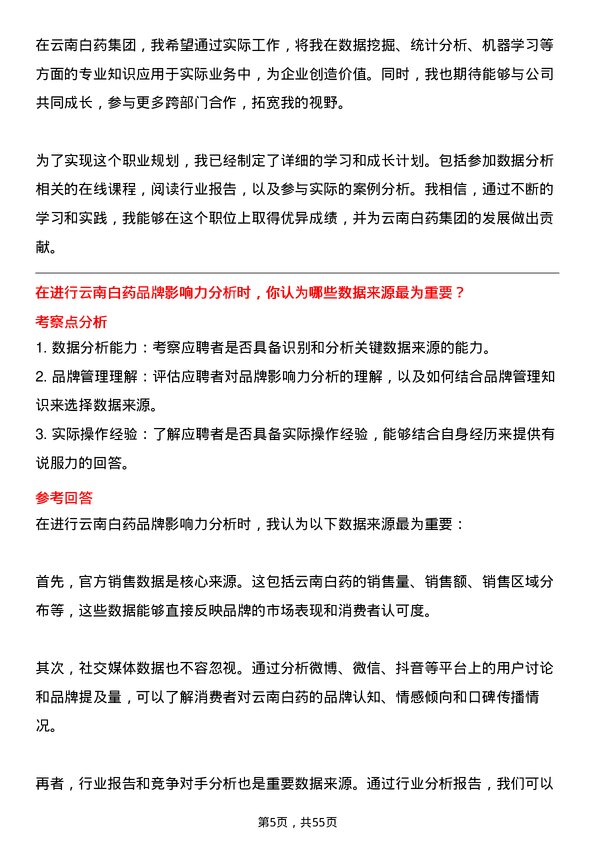 在云南白药集团，我希望通过实际工作，将我在数据挖掘、统计分析、机器学习等方面的专业知识应用于实际业务中，为企业创造价值。同时，我也期待能够与公司共同成长，参与更多跨部门合作，拓宽我的视野。

为了实现这个职业规划，我已经制定了详细的学习和成长计划。包括参加数据分析相关的在线课程，阅读行业报告，以及参与实际的案例分析。我相信，通过不断的学习和实践，我能够在这个职位上取得优异成绩，并为云南白药集团的发展做出贡献。

在进行云南白药品牌影响力分析时，你认为哪些数据来源最为重要？

考察点分析

1. 数据分析能力：考察应聘者是否具备识别和分析关键数据来源的能力。

2. 品牌管理理解：评估应聘者对品牌影响力分析的理解，以及如何结合品牌管理知识来选择数据来源。

3. 实际操作经验：了解应聘者是否具备实际操作经验，能够结合自身经历来提供有说服力的回答。

参考回答

在进行云南白药品牌影响力分析时，我认为以下数据来源最为重要：

首先，官方销售数据是核心来源。这包括云南白药的销售量、销售额、销售区域分布等，这些数据能够直接反映品牌的市场表现和消费者认可度。

其次，社交媒体数据也不容忽视。通过分析微博、微信、抖音等平台上的用户讨论和品牌提及量，可以了解消费者对云南白药的品牌认知、情感倾向和口碑传播情况。

再者，行业报告和竞争对手分析也是重要数据来源。通过行业分析报告，我们可以

第5页，共55页